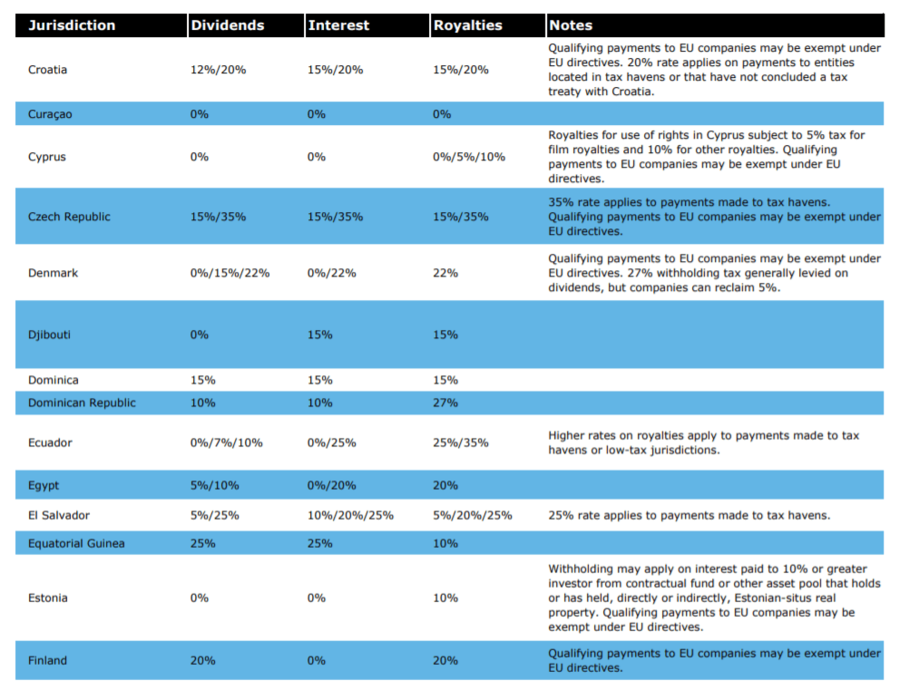 | Jurisdiction | Dividends | Interest | Royalties | Notes |
|---|---|---|---|---|
| Croatia | 12%/20% | 15%/20% | 15%/20% | Qualifying payments to EU companies may be exempt under EU directives. 20% rate applies on payments to entities located in tax havens or that have not concluded a tax treaty with Croatia. |
| Curaçao | 0% | 0% | 0% | |
| Cyprus | 0% | 0% | 0%/5%/10% | Royalties for use of rights in Cyprus subject to 5% tax for film royalties and 10% for other royalties. Qualifying payments to EU companies may be exempt under EU directives. |
| Czech Republic | 15%/35% | 15%/35% | 15%/35% | 35% rate applies to payments made to tax havens. Qualifying payments to EU companies may be exempt under EU directives. |
| Denmark | 0%/15%/22% | 0%/22% | 22% | Qualifying payments to EU companies may be exempt under EU directives. 27% withholding tax generally levied on dividends, but companies can reclaim 5%. |
| Djibouti | 0% | 15% | 15% | |
| Dominica | 15% | 15% | 15% | |
| Dominican Republic | 10% | 10% | 27% | |
| Ecuador | 0%/7%/10% | 0%/25% | 25%/35% | Higher rates on royalties apply to payments made to tax havens or low-tax jurisdictions. |
| Egypt | 5%/10% | 0%/20% | 20% | |
| El Salvador | 5%/25% | 10%/20%/25% | 5%/20%/25% | 25% rate applies to payments made to tax havens. |
| Equatorial Guinea | 25% | 25% | 10% | |
| Estonia | 0% | 0% | 10% | Withholding may apply on interest paid to 10% or greater investor from contractual fund or other asset pool that holds or has held, directly or indirectly, Estonian-situs real property. Qualifying payments to EU companies may be exempt under EU directives. |
| Finland | 20% | 0% | 20% | Qualifying payments to EU companies may be exempt under EU directives. |